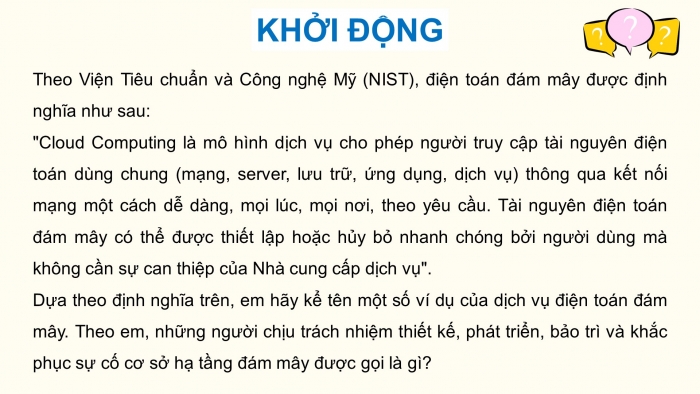 KHỞI ĐỘNG

? ? ?

Theo Viện Tiêu chuẩn và Công nghệ Mỹ (NIST), điện toán đám mây được định nghĩa như sau:
"Cloud Computing là mô hình dịch vụ cho phép người truy cập tài nguyên điện toán dùng chung (mạng, server, lưu trữ, ứng dụng, dịch vụ) thông qua kết nối mạng một cách dễ dàng, mọi lúc, mọi nơi, theo yêu cầu. Tài nguyên điện toán đám mây có thể được thiết lập hoặc hủy bỏ nhanh chóng bởi người dùng mà không cần sự can thiệp của Nhà cung cấp dịch vụ".
Dựa theo định nghĩa trên, em hãy kể tên một số ví dụ của dịch vụ điện toán đám mây. Theo em, những người chịu trách nhiệm thiết kế, phát triển, bảo trì và khắc phục sự cố cơ sở hạ tầng đám mây được gọi là gì?